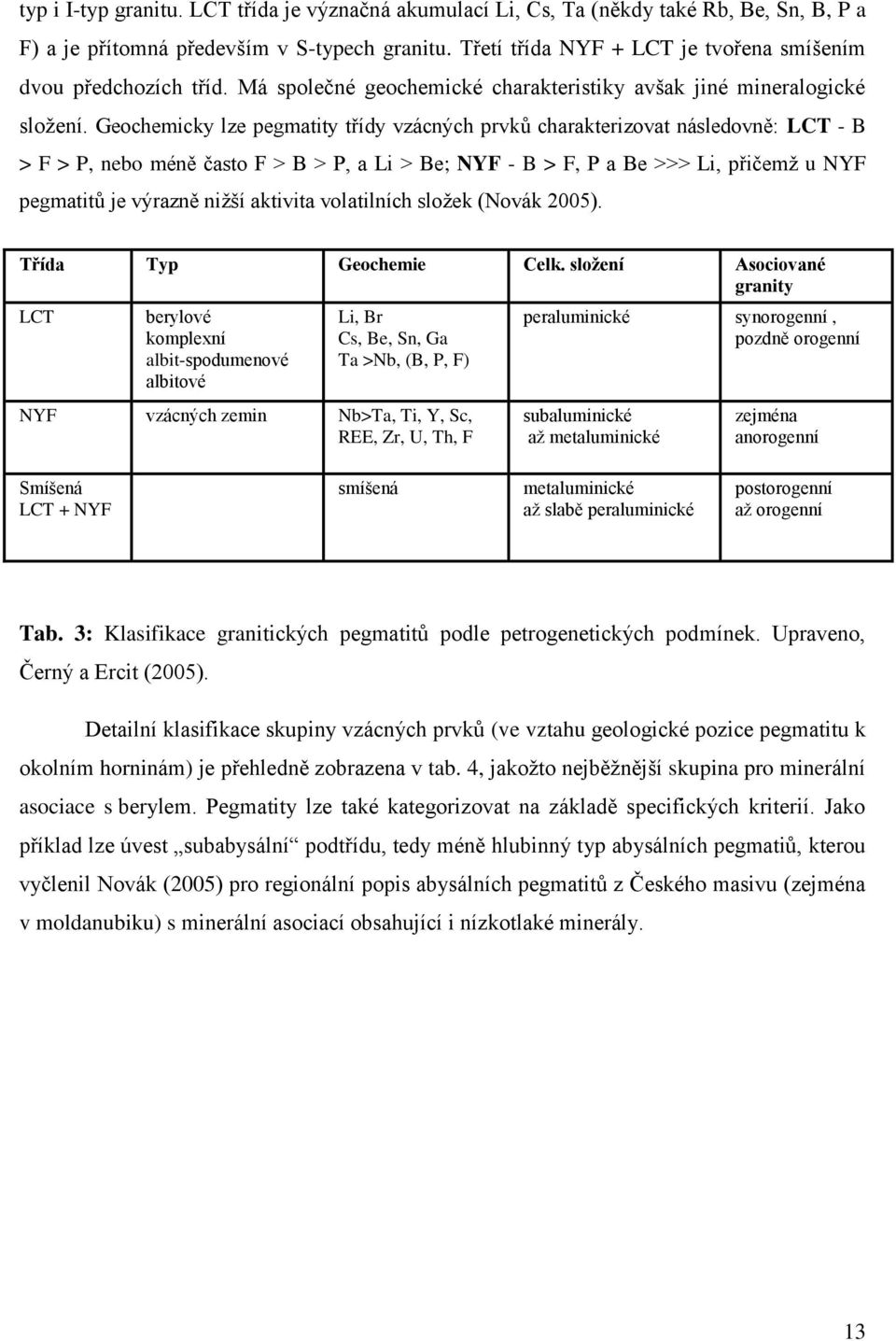 typ i I-typ granitu. LCT třída je význačná akumulací Li, Cs, Ta (někdy také Rb, Be, Sn, B, P a F) a je přítomná především v S-typech granitu. Třetí třída NYF + LCT je tvořena smíšením dvou předchozích tříd. Má společné geochemické charakteristiky avšak jiné mineralogické složení. Geochemicky lze pegmatity třídy vzácných prvků charakterizovat následovně: LCT - B > F > P, nebo méně často F > B > P, a Li > Be; NYF - B > F, P a Be >>> Li, přičemž u NYF pegmatitů je výrazně nižší aktivita volatilních složek (Novák 2005).

| Třída | Typ | Geochemie | Celk. složení | Asociované granity |
|---|---|---|---|---|
| LCT | berylové komplexní albit-spodumenové albitové | Li, Br Cs, Be, Sn, Ga Ta >Nb, (B, P, F) | peraluminické | synorogenní , pozdně orogenní |
| NYF | vzácných zemin | Nb>Ta, Ti, Y, Sc, REE, Zr, U, Th, F | subaluminické až metaluminické | zejména anorogenní |
| Smíšená LCT + NYF | | smíšená | metaluminické až slabě peraluminické | postorogenní až orogenní |

Tab. 3: Klasifikace granitických pegmatitů podle petrogenetických podmínek. Upraveno, Černý a Ercit (2005).

Detailní klasifikace skupiny vzácných prvků (ve vztahu geologické pozice pegmatitu k okolním horninám) je přehledně zobrazena v tab. 4, jakožto nejběžnější skupina pro minerální asociace s berylem. Pegmatity lze také kategorizovat na základě specifických kriterií. Jako příklad lze úvest „subabysální“ podtřídu, tedy méně hlubinný typ abysálních pegmatiů, kterou vyčlenil Novák (2005) pro regionální popis abysálních pegmatitů z Českého masivu (zejména v moldanubiku) s minerální asociací obsahující i nízkotlaké minerály.

13